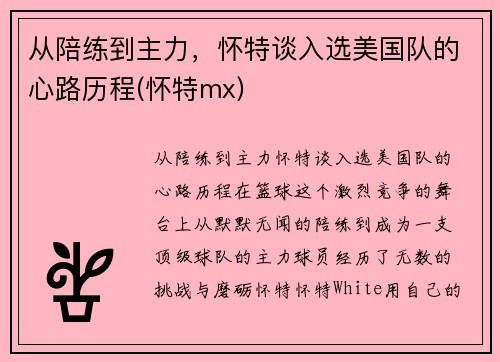 从陪练到主力，怀特谈入选美国队的心路历程(怀特mx)

从陪练到主力怀特谈入选美国队的心路历程在篮球这个激烈竞争的舞台上从默默无闻的陪练到成为一支顶级球队的主力球员经历了无数的挑战与磨砺怀特怀特White用自己的